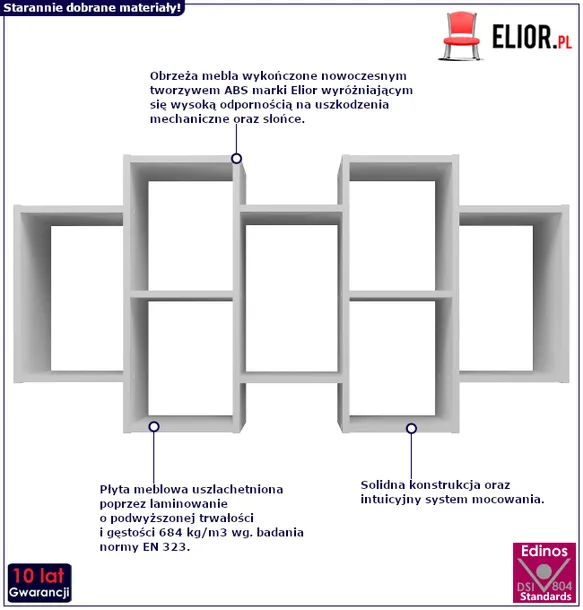 Starannie dobrane materiały!

ELIOR.PL

Obrzeża mebla wykończone nowoczesnym tworzywem ABS marki Elior wyróżniającym się wysoką odpornością na uszkodzenia mechaniczne oraz słońce.

Płyta meblowa uszlachetniona poprzez laminowanie o podwyższonej trwałości i gęstości 684 kg/m3 wg. badania normy EN 323.

Solidna konstrukcja oraz intuicyjny system mocowania.

10 lat
Gwarancji

Edinos
DSI 804
Standards